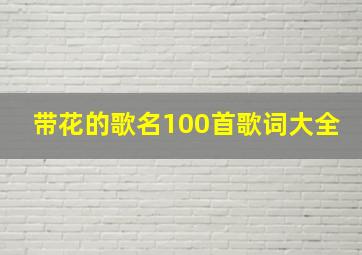 带花的歌名100首歌词大全